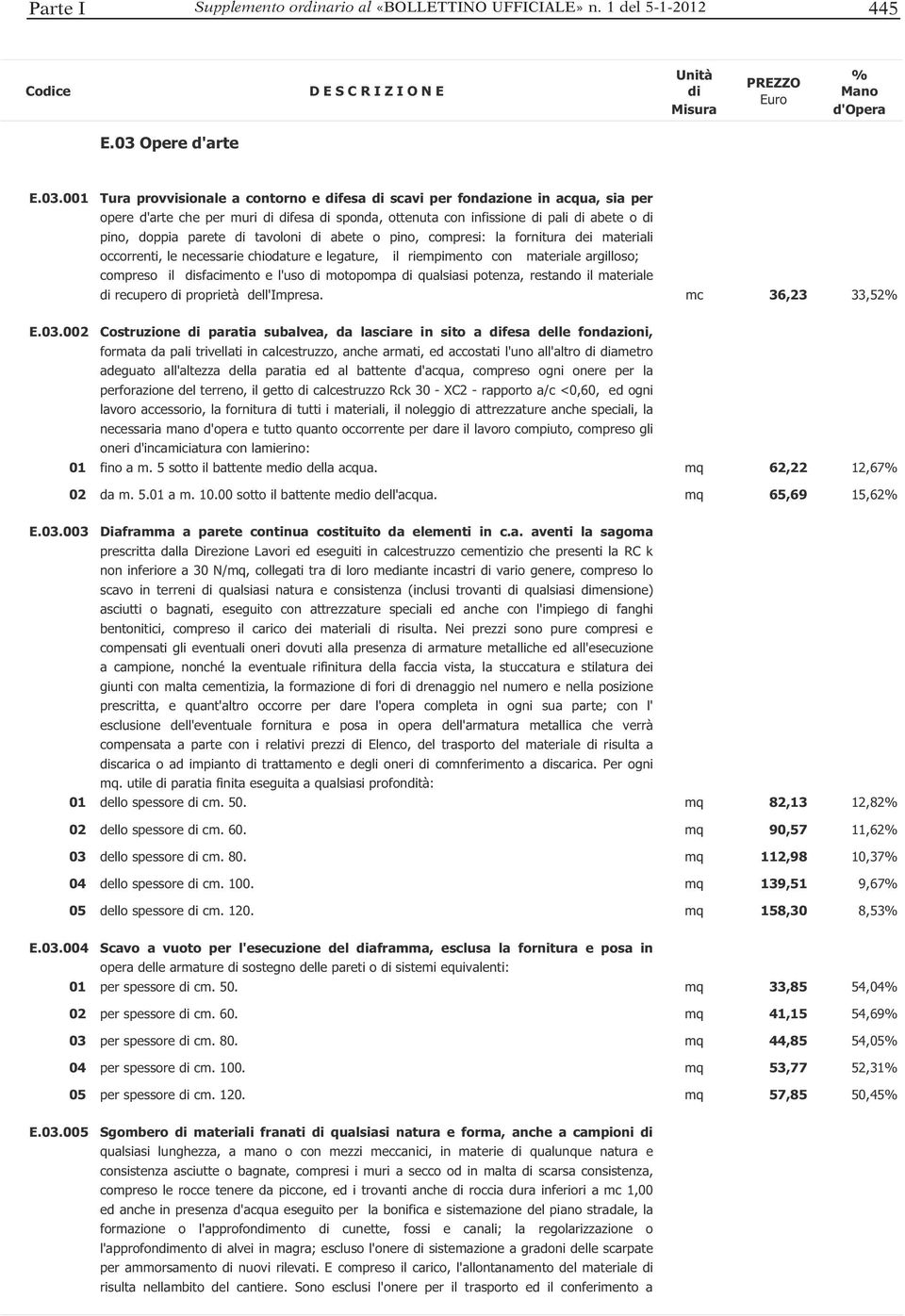 Parte I Supplemento ordinario al «BOLLETTINO UFFICIALE» n. 1 del 5-1-2012 445

| Codice | D E S C R I Z I O N E | Unità di Misura | PREZZO Euro | % Mano d'Opera |
|---|---|---|---|---|
| | E.03 Opere d'arte | | | |
| E.03.001 | Tura provvisionale a contorno e difesa di scavi per fondazione in acqua, sia per opere d'arte che per muri di difesa di sponda, ottenuta con infissione di pali di abete o di pino, doppia parete di tavoloni di abete o pino, compresi: la fornitura dei materiali occorrenti, le necessarie chiodature e legature, il riempimento con materiale argilloso; compreso il disfacimento e l'uso di motopompa di qualsiasi potenza, restando il materiale di recupero di proprietà dell'Impresa. | mc | 36,23 | 33,52% |
| E.03.002 | Costruzione di paratia subalvea, da lasciare in sito a difesa delle fondazioni, formata da pali trivellati in calcestruzzo, anche armati, ed accostati l'uno all'altro di diametro adeguato all'altezza della paratia ed al battente d'acqua, compreso ogni onere per la perforazione del terreno, il getto di calcestruzzo Rck 30 - XC2 - rapporto a/c <0,60, ed ogni lavoro accessorio, la fornitura di tutti i materiali, il noleggio di attrezzature anche speciali, la necessaria mano d'opera e tutto quanto occorrente per dare il lavoro compiuto, compreso gli oneri d'incamiciatura con lamierino: | | | |
| 01 | fino a m. 5 sotto il battente medio della acqua. | mq | 62,22 | 12,67% |
| 02 | da m. 5.01 a m. 10.00 sotto il battente medio dell'acqua. | mq | 65,69 | 15,62% |
| E.03.003 | Diaframma a parete continua costituito da elementi in c.a. aventi la sagoma prescritta dalla Direzione Lavori ed eseguiti in calcestruzzo cementizio che presenti la RC k non inferiore a 30 N/mq, collegati tra di loro mediante incastri di vario genere, compreso lo scavo in terreni di qualsiasi natura e consistenza (inclusi trovanti di qualsiasi dimensione) asciutti o bagnati, eseguito con attrezzature speciali ed anche con l'impiego di fanghi bentonitici, compreso il carico dei materiali di risulta. Nei prezzi sono pure compresi e compensati gli eventuali oneri dovuti alla presenza di armature metalliche ed all'esecuzione a campione, nonché la eventuale rifinitura della faccia vista, la stuccatura e stilatura dei giunti con malta cementizia, la formazione di fori di drenaggio nel numero e nella posizione prescritta, e quant'altro occorre per dare l'opera completa in ogni sua parte; con l' esclusione dell'eventuale fornitura e posa in opera dell'armatura metallica che verrà compensata a parte con i relativi prezzi di Elenco, del trasporto del materiale di risulta a discarica o ad impianto di trattamento e degli oneri di comnferimento a discarica. Per ogni mq. utile di paratia finita eseguita a qualsiasi profondità: | | | |
| 01 | dello spessore di cm. 50. | mq | 82,13 | 12,82% |
| 02 | dello spessore di cm. 60. | mq | 90,57 | 11,62% |
| 03 | dello spessore di cm. 80. | mq | 112,98 | 10,37% |
| 04 | dello spessore di cm. 100. | mq | 139,51 | 9,67% |
| 05 | dello spessore di cm. 120. | mq | 158,30 | 8,53% |
| E.03.004 | Scavo a vuoto per l'esecuzione del diaframma, esclusa la fornitura e posa in opera delle armature di sostegno delle pareti o di sistemi equivalenti: | | | |
| 01 | per spessore di cm. 50. | mq | 33,85 | 54,04% |
| 02 | per spessore di cm. 60. | mq | 41,15 | 54,69% |
| 03 | per spessore di cm. 80. | mq | 44,85 | 54,05% |
| 04 | per spessore di cm. 100. | mq | 53,77 | 52,31% |
| 05 | per spessore di cm. 120. | mq | 57,85 | 50,45% |
| E.03.005 | Sgombero di materiali franati di qualsiasi natura e forma, anche a campioni di qualsiasi lunghezza, a mano o con mezzi meccanici, in materie di qualunque natura e consistenza asciutte o bagnate, compresi i muri a secco od in malta di scarsa consistenza, compreso le rocce tenere da piccone, ed i trovanti anche di roccia dura inferiori a mc 1,00 ed anche in presenza d'acqua eseguito per la bonifica e sistemazione del piano stradale, la formazione o l'approfondimento di cunette, fossi e canali; la regolarizzazione o l'approfondimento di alvei in magra; escluso l'onere di sistemazione a gradoni delle scarpate per ammorsamento di nuovi rilevati. E compreso il carico, l'allontanamento del materiale di risulta nellambito del cantiere. Sono esclusi l'onere per il trasporto ed il conferimento a | | | |